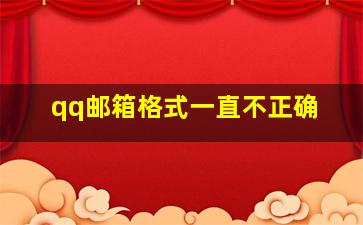 qq邮箱格式一直不正确